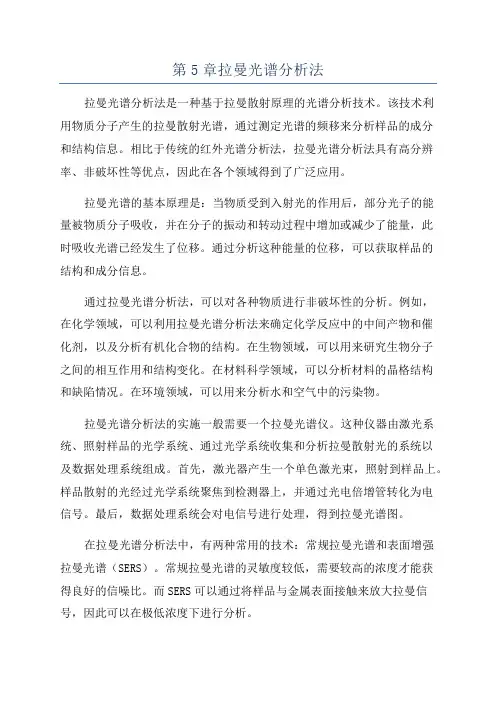 第 5 章拉曼光谱分析法

拉曼光谱分析法是一种基于拉曼散射原理的光谱分析技术。该技术利用物质分子产生的拉曼散射光谱，通过测定光谱的频移来分析样品的成分和结构信息。相比于传统的红外光谱分析法，拉曼光谱分析法具有高分辨率、非破坏性等优点，因此在各个领域得到了广泛应用。

拉曼光谱的基本原理是：当物质受到入射光的作用后，部分光子的能量被物质分子吸收，并在分子的振动和转动过程中增加或减少了能量，此时吸收光谱已经发生了位移。通过分析这种能量的位移，可以获取样品的结构和成分信息。

通过拉曼光谱分析法，可以对各种物质进行非破坏性的分析。例如，在化学领域，可以利用拉曼光谱分析法来确定化学反应中的中间产物和催化剂，以及分析有机化合物的结构。在生物领域，可以用来研究生物分子之间的相互作用和结构变化。在材料科学领域，可以分析材料的晶格结构和缺陷情况。在环境领域，可以用来分析水和空气中的污染物。

拉曼光谱分析法的实施一般需要一个拉曼光谱仪。这种仪器由激光系统、照射样品的光学系统、通过光学系统收集和分析拉曼散射光的系统以及数据处理系统组成。首先，激光器产生一个单色激光束，照射到样品上。样品散射的光经过光学系统聚焦到检测器上，并通过光电倍增管转化为电信号。最后，数据处理系统会对电信号进行处理，得到拉曼光谱图。

在拉曼光谱分析法中，有两种常用的技术：常规拉曼光谱和表面增强拉曼光谱（SERS）。常规拉曼光谱的灵敏度较低，需要较高的浓度才能获得良好的信噪比。而 SERS 可以通过将样品与金属表面接触来放大拉曼信号，因此可以在极低浓度下进行分析。